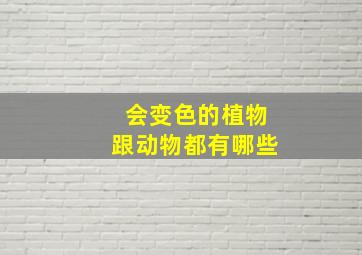 会变色的植物
跟动物都有哪些